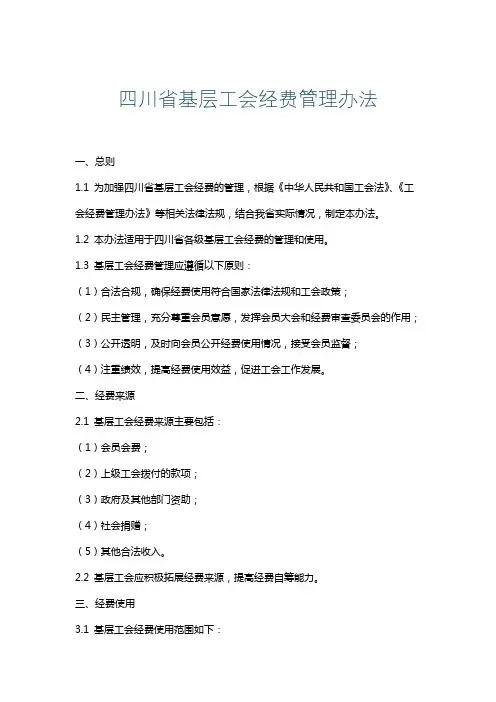 四川省基层工会经费管理办法

一、总则

1.1 为加强四川省基层工会经费的管理，根据《中华人民共和国工会法》、《工会经费管理办法》等相关法律法规，结合我省实际情况，制定本办法。

1.2 本办法适用于四川省各级基层工会经费的管理和使用。

1.3 基层工会经费管理应遵循以下原则：

（1）合法合规，确保经费使用符合国家法律法规和工会政策；

（2）民主管理，充分尊重会员意愿，发挥会员大会和经费审查委员会的作用；

（3）公开透明，及时向会员公开经费使用情况，接受会员监督；

（4）注重绩效，提高经费使用效益，促进工会工作发展。

二、经费来源

2.1 基层工会经费来源主要包括：

（1）会员会费；

（2）上级工会拨付的款项；

（3）政府及其他部门资助；

（4）社会捐赠；

（5）其他合法收入。

2.2 基层工会应积极拓展经费来源，提高经费自筹能力。

三、经费使用

3.1 基层工会经费使用范围如下：